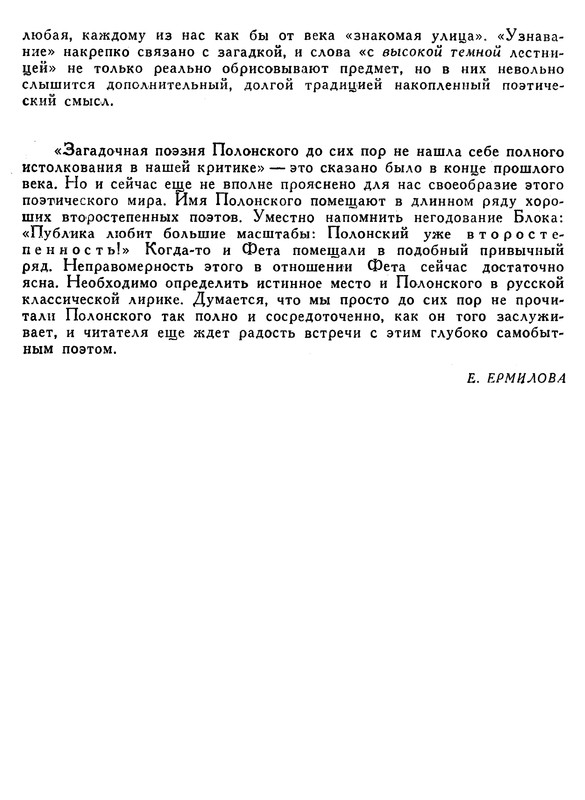 любая, каждому из нас как бы от века «знакомая улица». «Узнавание» накрепко связано с загадкой, и слова «с высокой темной лестницей» не только реально обрисовывают предмет, но в них невольно слышится дополнительный, долгой традицией накопленный поэтический смысл.

«Загадочная поэзия Полонского до сих пор не нашла себе полного истолкования в нашей критике» — это сказано было в конце прошлого века. Но и сейчас еще не вполне прояснено для нас своеобразие этого поэтического мира. Имя Полонского помещают в длинном ряду хороших второстепенных поэтов. Уместно напомнить негодование Блока: «Публика любит большие масштабы: Полонский уже второстепенность!» Когда-то и Фета помещали в подобный привычный ряд. Неправомерность этого в отношении Фета сейчас достаточно ясна. Необходимо определить истинное место и Полонского в русской классической лирике. Думается, что мы просто до сих пор не прочитали Полонского так полно и сосредоточенно, как он того заслуживает, и читателя еще ждет радость встречи с этим глубоко самобытным поэтом.

Е. ЕРМИЛОВА